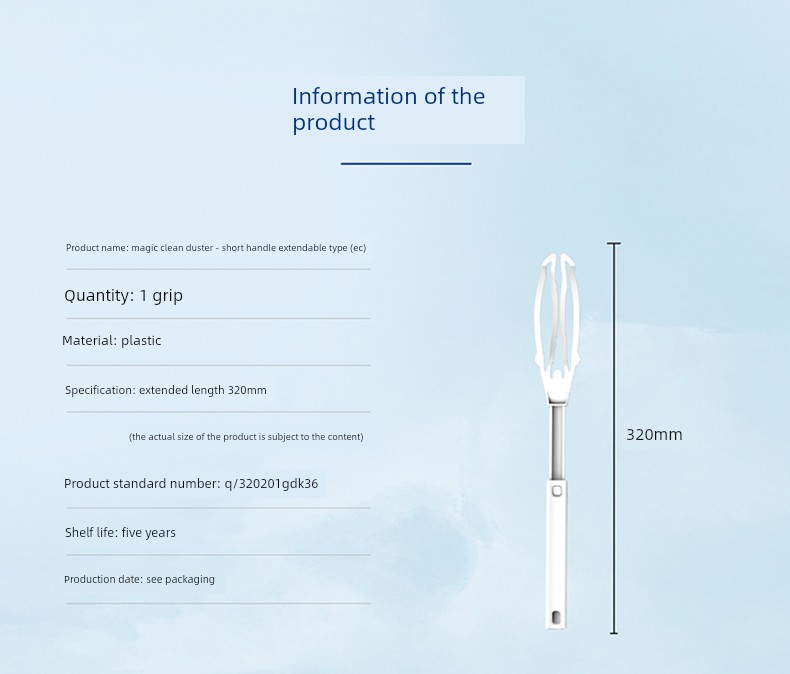 Information of the product

Product name: magic clean duster - short handle extendable type (ec)

Quantity: 1 grip

Material: plastic

Specification: extended length 320mm

(the actual size of the product is subject to the content)

Product standard number: q/320201gdk36

Shelf life: five years

Production date: see packaging

320mm